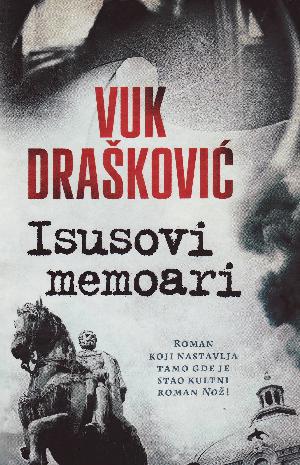 VUK DRAŠKOVIĆ

Isusovi memoari

ROMAN KOJI NASTAVLJA TAMO GDE JE STAO KULTNI ROMAN NOŽ!